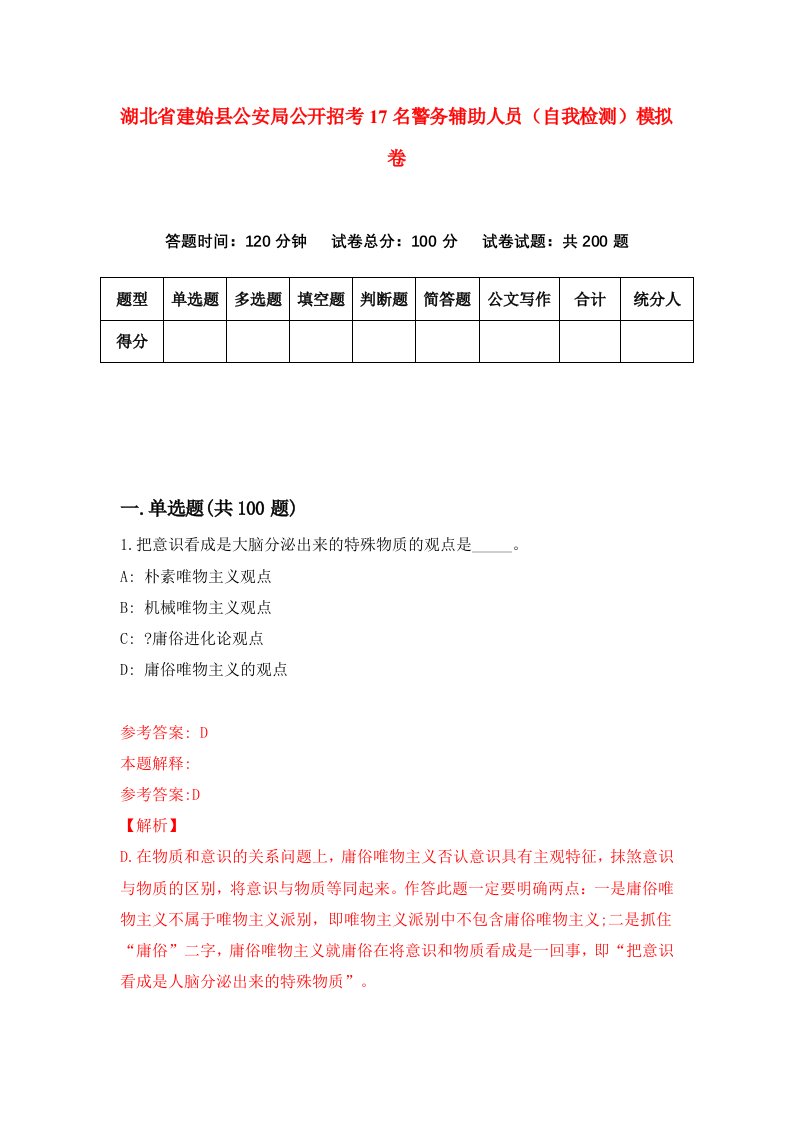 湖北省建始县公安局公开招考17名警务辅助人员（自我检测）模拟卷

答题时间：120分钟　试卷总分：100分　试卷试题：共200题

| 题型 | 单选题 | 多选题 | 填空题 | 判断题 | 简答题 | 公文写作 | 合计 | 统分人 |
|---|---|---|---|---|---|---|---|---|
| 得分 | | | | | | | | |

一.单选题(共100题)

1.把意识看成是大脑分泌出来的特殊物质的观点是_____。

A: 朴素唯物主义观点

B: 机械唯物主义观点

C: ?庸俗进化论观点

D: 庸俗唯物主义的观点

参考答案: D

本题解释:

参考答案:D

【解析】

D.在物质和意识的关系问题上，庸俗唯物主义否认意识具有主观特征，抹煞意识与物质的区别，将意识与物质等同起来。作答此题一定要明确两点：一是庸俗唯物主义不属于唯物主义派别，即唯物主义派别中不包含庸俗唯物主义;二是抓住“庸俗”二字，庸俗唯物主义就庸俗在将意识和物质看成是一回事，即“把意识看成是人脑分泌出来的特殊物质”。